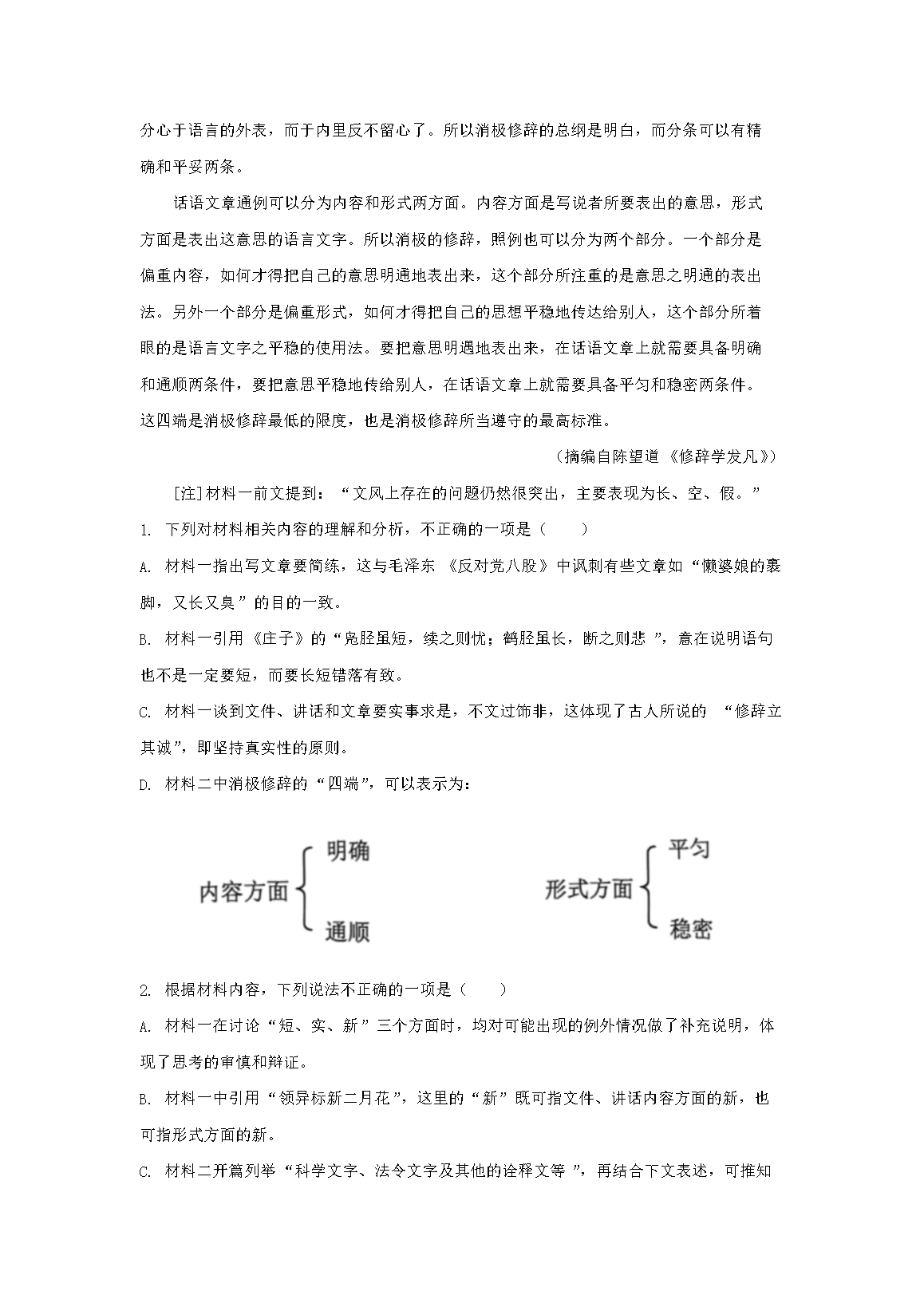 分心于语言的外表，而于内里反不留心了。所以消极修辞的总纲是明白，而分条可以有精确和平妥两条。

话语文章通例可以分为内容和形式两方面。内容方面是写说者所要表出的意思，形式方面是表出这意思的语言文字。所以消极的修辞，照例也可以分为两个部分。一个部分是偏重内容，如何才得把自己的意思明通地表出来，这个部分所注重的是意思之明通的表出法。另外一个部分是偏重形式，如何才得把自己的思想平稳地传达给别人，这个部分所着眼的是语言文字之平稳的使用法。要把意思明遇地表出来，在话语文章上就需要具备明确和通顺两条件，要把意思平稳地传给别人，在话语文章上就需要具备平匀和稳密两条件。这四端是消极修辞最低的限度，也是消极修辞所当遵守的最高标准。

（摘编自陈望道《修辞学发凡》）

[注]材料一前文提到：“文风上存在的问题仍然很突出，主要表现为长、空、假。”

1. 下列对材料相关内容的理解和分析，不正确的一项是（　　）

A. 材料一指出写文章要简练，这与毛泽东《反对党八股》中讽刺有些文章如“懒婆娘的裹脚，又长又臭”的目的一致。

B. 材料一引用《庄子》的“凫胫虽短，续之则忧；鹤胫虽长，断之则悲”，意在说明语句也不是一定要短，而要长短错落有致。

C. 材料一谈到文件、讲话和文章要实事求是，不文过饰非，这体现了古人所说的“修辞立其诚”，即坚持真实性的原则。

D. 材料二中消极修辞的“四端”，可以表示为：

内容方面 明确 通顺

形式方面 平匀 稳密

2. 根据材料内容，下列说法不正确的一项是（　　）

A. 材料一在讨论“短、实、新”三个方面时，均对可能出现的例外情况做了补充说明，体现了思考的审慎和辩证。

B. 材料一中引用“领异标新二月花”，这里的“新”既可指文件、讲话内容方面的新，也可指形式方面的新。

C. 材料二开篇列举“科学文字、法令文字及其他的诠释文等”，再结合下文表述，可推知